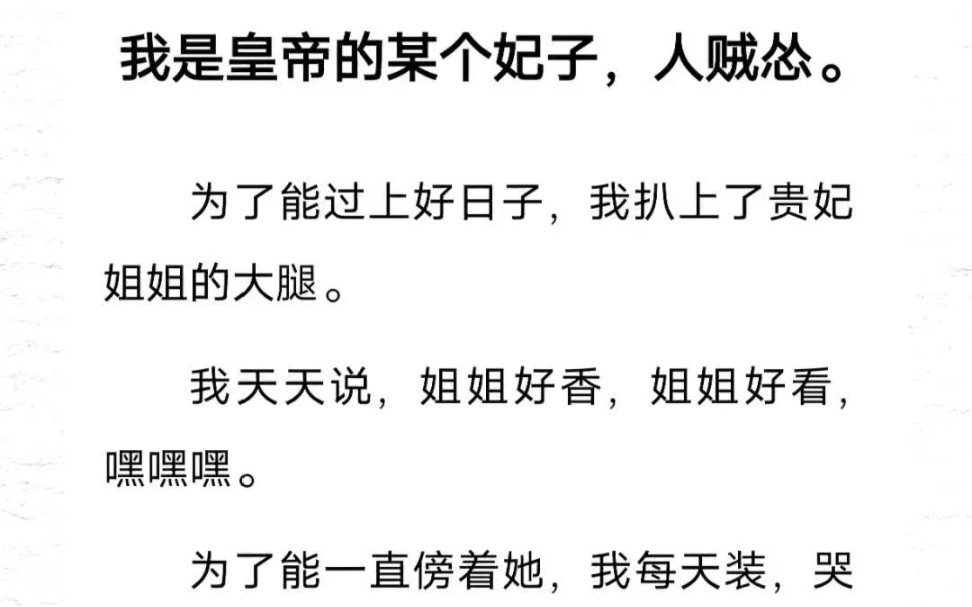 我是皇帝的某个妃子，人贼怂。

为了能过上好日子，我扒上了贵妃姐姐的大腿。

我天天说，姐姐好香，姐姐好看，嘿嘿嘿。

为了能一直傍着她，我每天装，哭